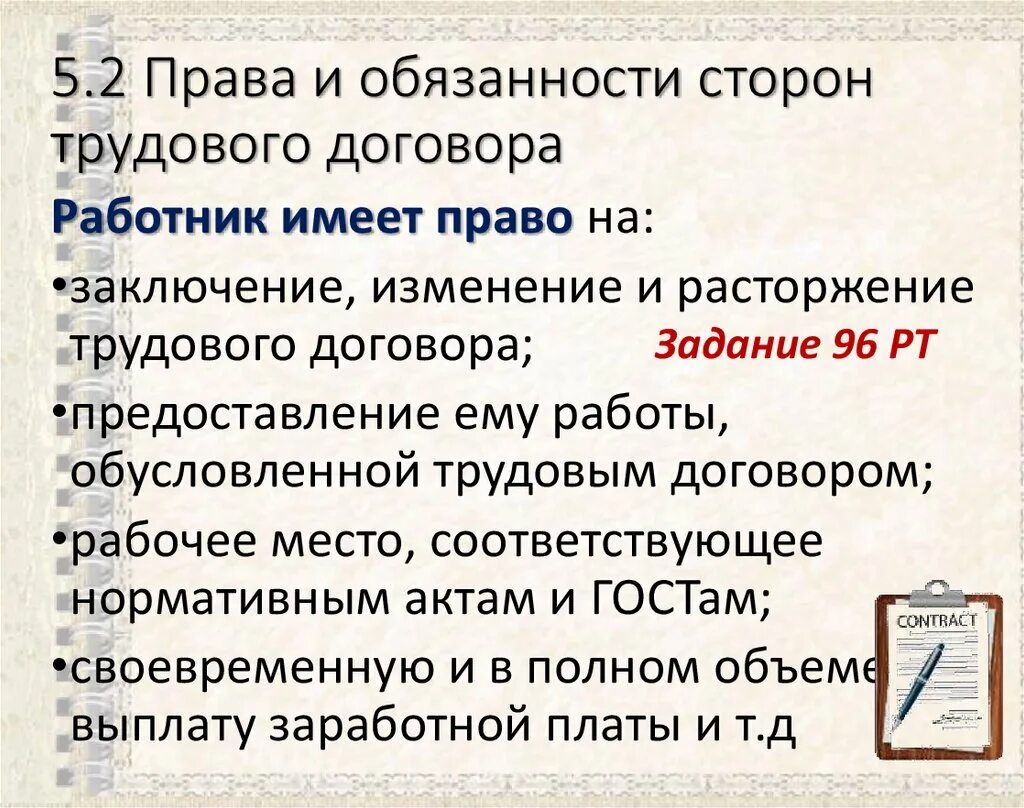 5.2 Права и обязанности сторон трудового договора

Работник имеет право на:

•заключение, изменение и расторжение трудового договора;

Задание 96 РТ

•предоставление ему работы, обусловленной трудовым договором;

•рабочее место, соответствующее нормативным актам и ГОСТам;

•своевременную и в полном объеме выплату заработной платы и т.д

CONTRACT